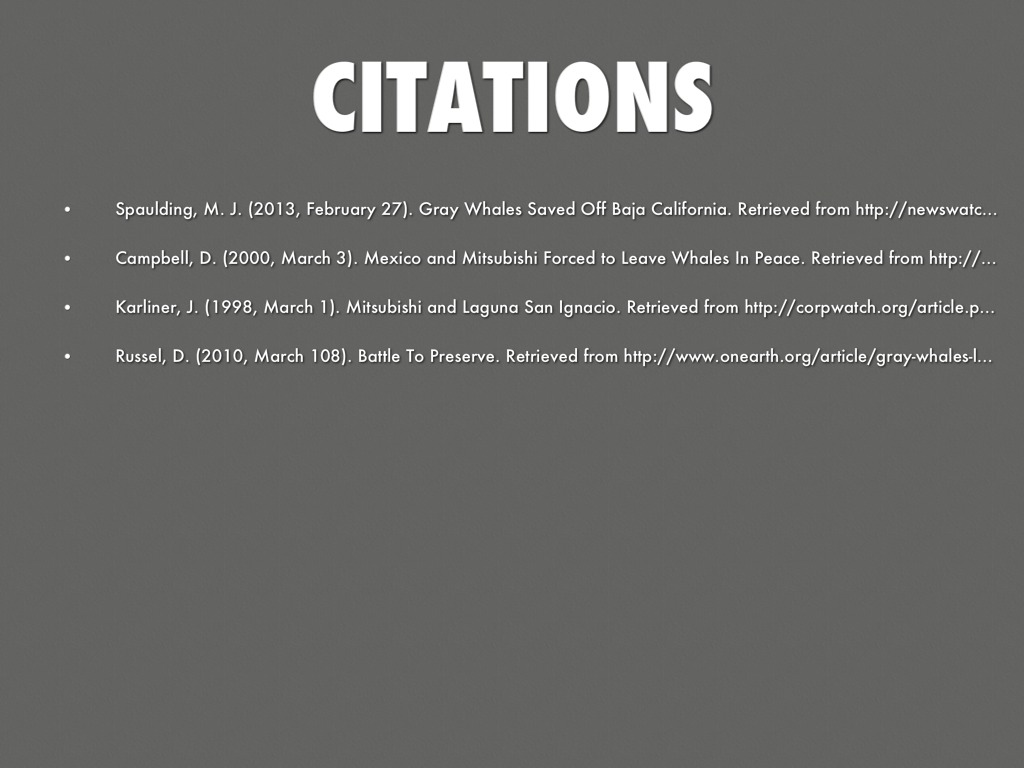 CITATIONS

• Spaulding, M. J. (2013, February 27). Gray Whales Saved Off Baja California. Retrieved from http://newswatc...

• Campbell, D. (2000, March 3). Mexico and Mitsubishi Forced to Leave Whales In Peace. Retrieved from http://...

• Karliner, J. (1998, March 1). Mitsubishi and Laguna San Ignacio. Retrieved from http://corpwatch.org/article.p...

• Russel, D. (2010, March 108). Battle To Preserve. Retrieved from http://www.onearth.org/article/gray-whales-l...